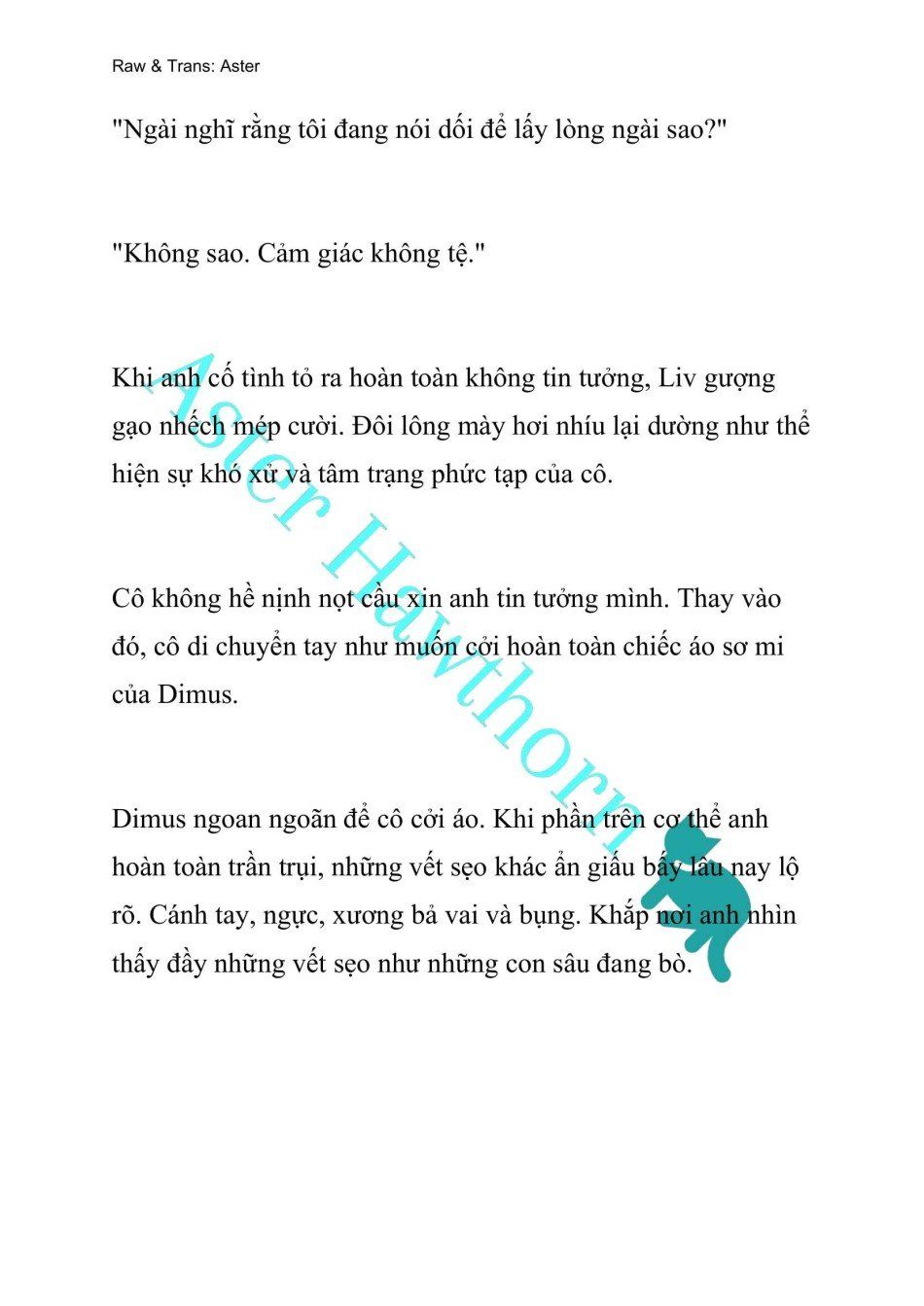 Raw & Trans: Aster

"Ngài nghĩ rằng tôi đang nói dối để lấy lòng ngài sao?"

"Không sao. Cảm giác không tệ."

Khi anh cố tình tỏ ra hoàn toàn không tin tưởng, Liv gượng gạo nhếch mép cười. Đôi lông mày hơi nhíu lại dường như thể hiện sự khó xử và tâm trạng phức tạp của cô.

Cô không hề nịnh nọt cầu xin anh tin tưởng mình. Thay vào đó, cô di chuyển tay như muốn cởi hoàn toàn chiếc áo sơ mi của Dimus.

Dimus ngoan ngoãn để cô cởi áo. Khi phần trên cơ thể anh hoàn toàn trần trụi, những vết sẹo khác ẩn giấu bấy lâu nay lộ rõ. Cánh tay, ngực, xương bả vai và bụng. Khắp nơi anh nhìn thấy đầy những vết sẹo như những con sâu đang bò.

Aster Hawthorn